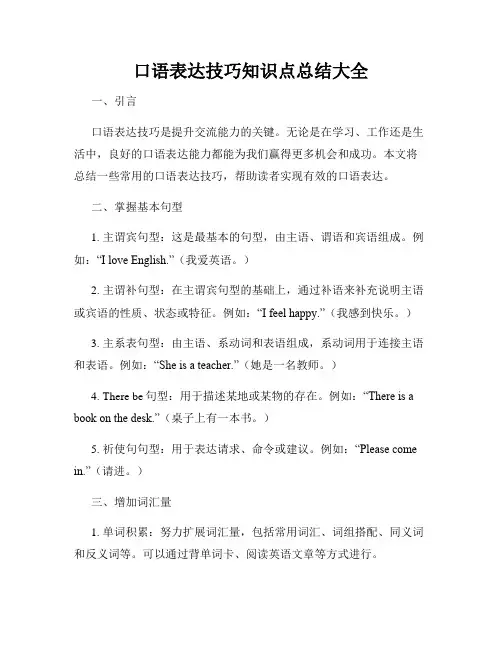 口语表达技巧知识点总结大全

一、引言

口语表达技巧是提升交流能力的关键。无论是在学习、工作还是生活中，良好的口语表达能力都能为我们赢得更多机会和成功。本文将总结一些常用的口语表达技巧，帮助读者实现有效的口语表达。

二、掌握基本句型

1. 主谓宾句型：这是最基本的句型，由主语、谓语和宾语组成。例如：“I love English.”（我爱英语。）

2. 主谓补句型：在主谓宾句型的基础上，通过补语来补充说明主语或宾语的性质、状态或特征。例如：“I feel happy.”（我感到快乐。）

3. 主系表句型：由主语、系动词和表语组成，系动词用于连接主语和表语。例如：“She is a teacher.”（她是一名教师。）

4. There be 句型：用于描述某地或某物的存在。例如：“There is a book on the desk.”（桌子上有一本书。）

5. 祈使句句型：用于表达请求、命令或建议。例如：“Please come in.”（请进。）

三、增加词汇量

1. 单词积累：努力扩展词汇量，包括常用词汇、词组搭配、同义词和反义词等。可以通过背单词卡、阅读英语文章等方式进行。